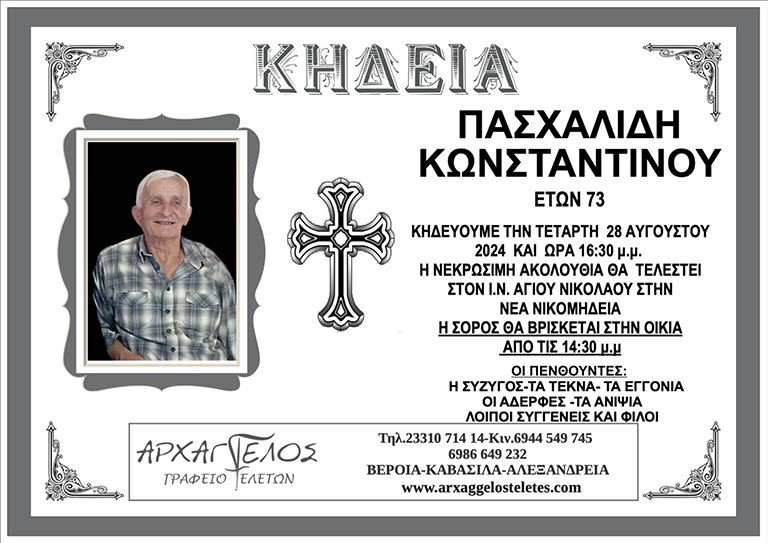 ΚΗΔΕΙΑ

ΠΑΣΧΑΛΙΔΗ
ΚΩΝΣΤΑΝΤΙΝΟΥ

ΕΤΩΝ 73

ΚΗΔΕΥΟΥΜΕ ΤΗΝ ΤΕΤΑΡΤΗ 28 ΑΥΓΟΥΣΤΟΥ
2024 ΚΑΙ ΩΡΑ 16:30 μ.μ.
Η ΝΕΚΡΩΣΙΜΗ ΑΚΟΛΟΥΘΙΑ ΘΑ ΤΕΛΕΣΤΕΙ
ΣΤΟΝ Ι.Ν. ΑΓΙΟΥ ΝΙΚΟΛΑΟΥ ΣΤΗΝ
ΝΕΑ ΝΙΚΟΜΗΔΕΙΑ
Η ΣΟΡΟΣ ΘΑ ΒΡΙΣΚΕΤΑΙ ΣΤΗΝ ΟΙΚΙΑ
ΑΠΟ ΤΙΣ 14:30 μ.μ

ΟΙ ΠΕΝΘΟΥΝΤΕΣ:
Η ΣΥΖΥΓΟΣ-ΤΑ ΤΕΚΝΑ- ΤΑ ΕΓΓΟΝΙΑ
ΟΙ ΑΔΕΡΦΕΣ -ΤΑ ΑΝΙΨΙΑ
ΛΟΙΠΟΙ ΣΥΓΓΕΝΕΙΣ ΚΑΙ ΦΙΛΟΙ

ΑΡΧΑΓΓΕΛΟΣ
ΓΡΑΦΕΙΟ ΤΕΛΕΤΩΝ

Τηλ.23310 714 14-Κιν.6944 549 745
6986 649 232
ΒΕΡΟΙΑ-ΚΑΒΑΣΙΛΑ-ΑΛΕΞΑΝΔΡΕΙΑ
www.arxaggelosteletes.com